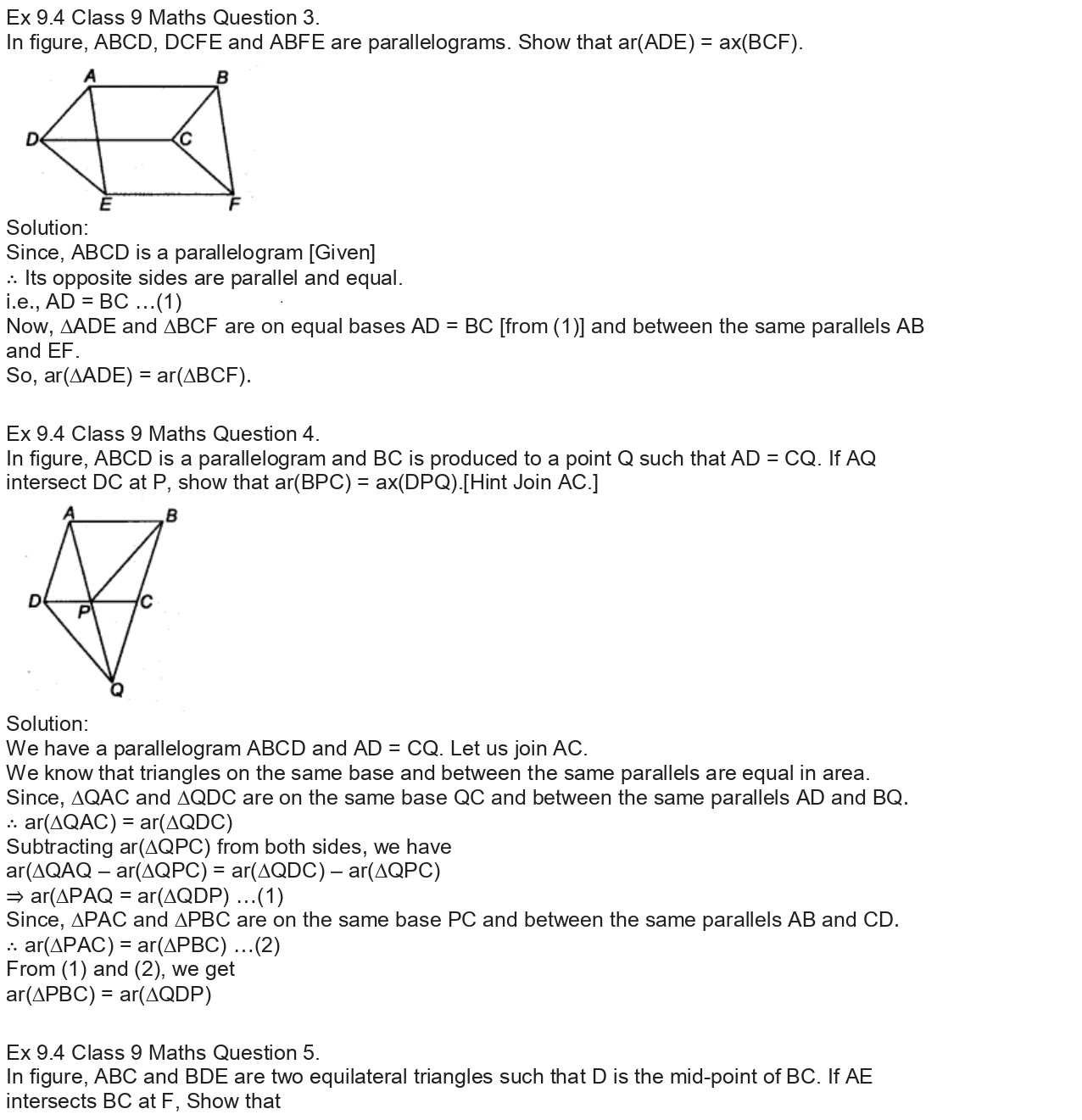 Ex 9.4 Class 9 Maths Question 3.
In figure, ABCD, DCFE and ABFE are parallelograms. Show that ar(ADE) = ax(BCF).

A B D C E F

Solution:
Since, ABCD is a parallelogram [Given]
∴ Its opposite sides are parallel and equal.
i.e., AD = BC …(1)
Now, ∆ADE and ∆BCF are on equal bases AD = BC [from (1)] and between the same parallels AB and EF.
So, ar(∆ADE) = ar(∆BCF).

Ex 9.4 Class 9 Maths Question 4.
In figure, ABCD is a parallelogram and BC is produced to a point Q such that AD = CQ. If AQ intersect DC at P, show that ar(BPC) = ax(DPQ).[Hint Join AC.]

A B D P C Q

Solution:
We have a parallelogram ABCD and AD = CQ. Let us join AC.
We know that triangles on the same base and between the same parallels are equal in area.
Since, ∆QAC and ∆QDC are on the same base QC and between the same parallels AD and BQ.
∴ ar(∆QAC) = ar(∆QDC)
Subtracting ar(∆QPC) from both sides, we have
ar(∆QAQ – ar(∆QPC) = ar(∆QDC) – ar(∆QPC)
⇒ ar(∆PAQ = ar(∆QDP) …(1)
Since, ∆PAC and ∆PBC are on the same base PC and between the same parallels AB and CD.
∴ ar(∆PAC) = ar(∆PBC) …(2)
From (1) and (2), we get
ar(∆PBC) = ar(∆QDP)

Ex 9.4 Class 9 Maths Question 5.
In figure, ABC and BDE are two equilateral triangles such that D is the mid-point of BC. If AE intersects BC at F, Show that